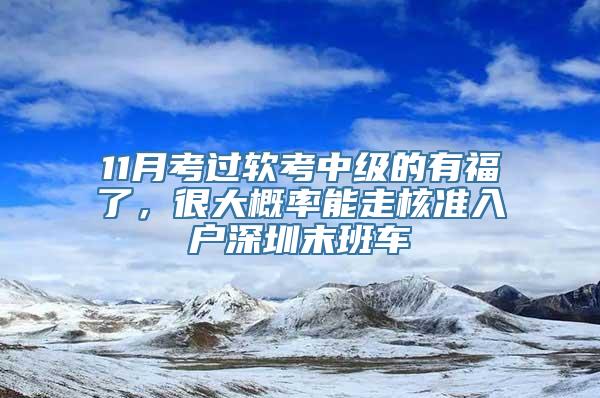 11月考过软考中级的有福了，很大概率能走核准入户深圳末班车